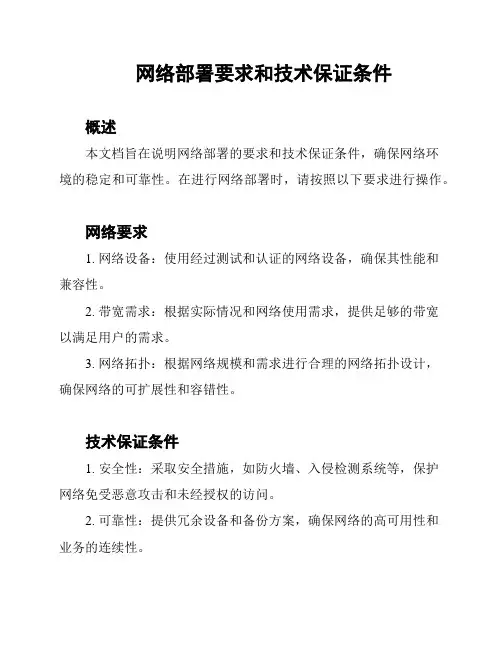 网络部署要求和技术保证条件

概述

本文档旨在说明网络部署的要求和技术保证条件，确保网络环境的稳定和可靠性。在进行网络部署时，请按照以下要求进行操作。

网络要求

1. 网络设备：使用经过测试和认证的网络设备，确保其性能和兼容性。

2. 带宽需求：根据实际情况和网络使用需求，提供足够的带宽以满足用户的需求。

3. 网络拓扑：根据网络规模和需求进行合理的网络拓扑设计，确保网络的可扩展性和容错性。

技术保证条件

1. 安全性：采取安全措施，如防火墙、入侵检测系统等，保护网络免受恶意攻击和未经授权的访问。

2. 可靠性：提供冗余设备和备份方案，确保网络的高可用性和业务的连续性。